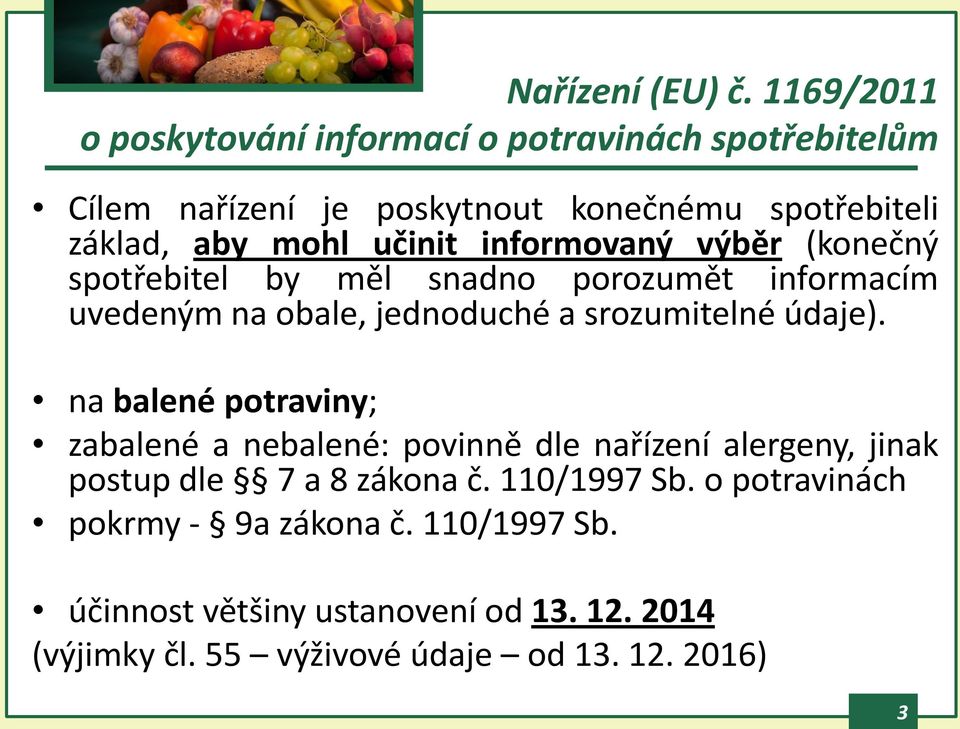 Nařízení (EU) č. 1169/2011
o poskytování informací o potravinách spotřebitelům

• Cílem nařízení je poskytnout konečnému spotřebiteli základ, aby mohl učinit informovaný výběr (konečný spotřebitel by měl snadno porozumět informacím uvedeným na obale, jednoduché a srozumitelné údaje).

• na balené potraviny;
• zabalené a nebalené: povinně dle nařízení alergeny, jinak postup dle §§ 7 a 8 zákona č. 110/1997 Sb. o potravinách
• pokrmy - § 9a zákona č. 110/1997 Sb.

• účinnost většiny ustanovení od 13. 12. 2014
(výjimky čl. 55 – výživové údaje – od 13. 12. 2016)

3